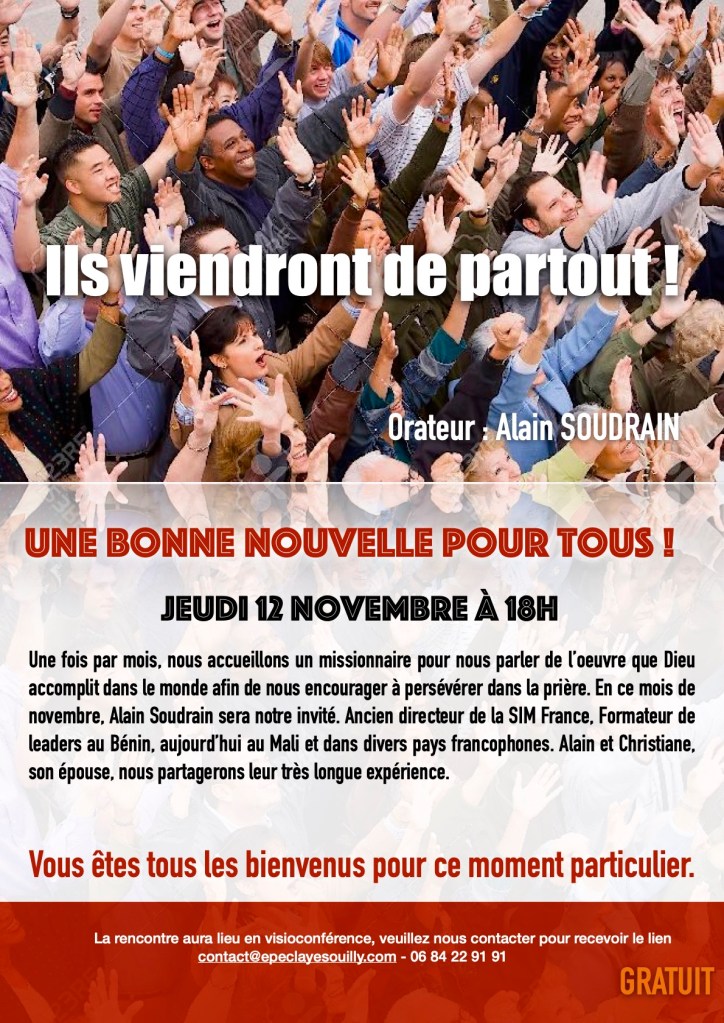 Ils viendront de partout !

Orateur : Alain SOUDRAIN

UNE BONNE NOUVELLE POUR TOUS !

JEUDI 12 NOVEMBRE À 18H

Une fois par mois, nous accueillons un missionnaire pour nous parler de l'oeuvre que Dieu accomplit dans le monde afin de nous encourager à persévérer dans la prière. En ce mois de novembre, Alain Soudrain sera notre invité. Ancien directeur de la SIM France, Formateur de leaders au Bénin, aujourd'hui au Mali et dans divers pays francophones. Alain et Christiane, son épouse, nous partagerons leur très longue expérience.

Vous êtes tous les bienvenus pour ce moment particulier.

La rencontre aura lieu en visioconférence, veuillez nous contacter pour recevoir le lien
contact@epeclayesouilly.com - 06 84 22 91 91

GRATUIT